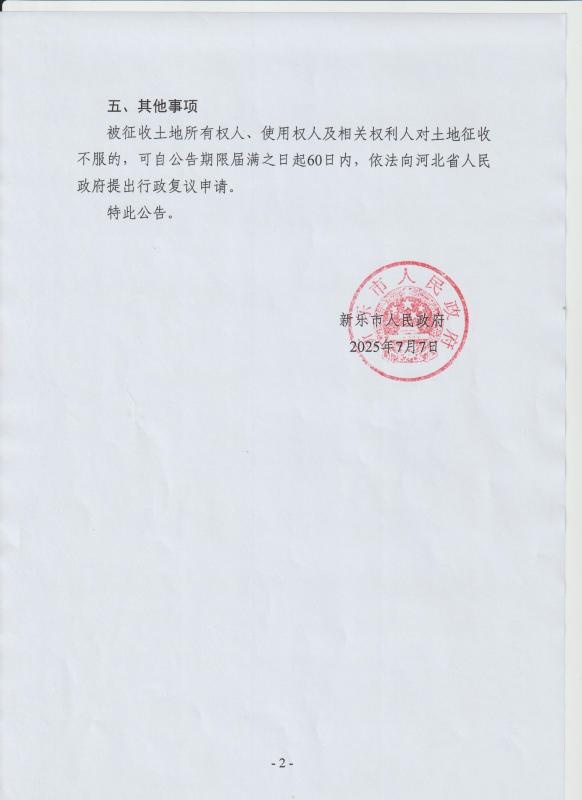 五、其他事项

被征收土地所有权人、使用权人及相关权利人对土地征收不服的，可自公告期限届满之日起60日内，依法向河北省人民政府提出行政复议申请。

特此公告。

新乐市人民政府

新乐市人民政府
2025年7月7日

- 2 -